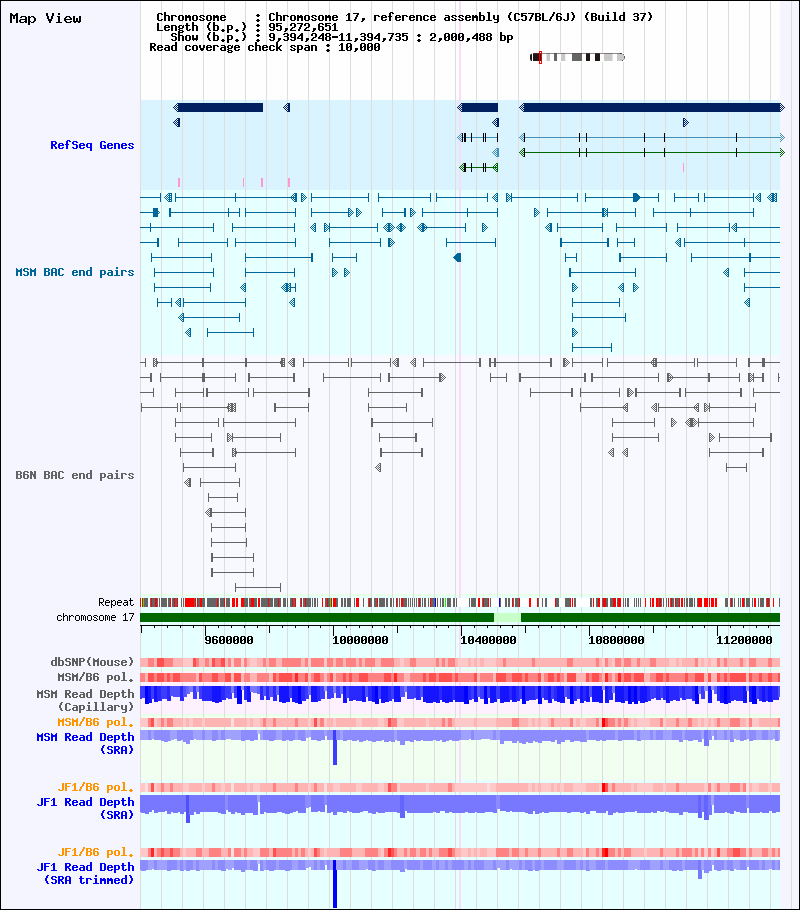 Map View

Chromosome : Chromosome 17, reference assembly (C57BL/6J) (Build 37)
Length (b.p.) : 95,272,651
Show (b.p.) : 9,394,248-11,394,735 : 2,000,488 bp
Read coverage check span : 10,000

RefSeq Genes

MSM BAC end pairs

B6N BAC end pairs

Repeat
chromosome 17

9600000
10000000
10400000
10800000
11200000

dbSNP(Mouse)
MSM/B6 pol.
MSM Read Depth (Capillary)
MSM/B6 pol.
MSM Read Depth (SRA)
JF1/B6 pol.
JF1 Read Depth (SRA)
JF1/B6 pol.
JF1 Read Depth (SRA trimmed)